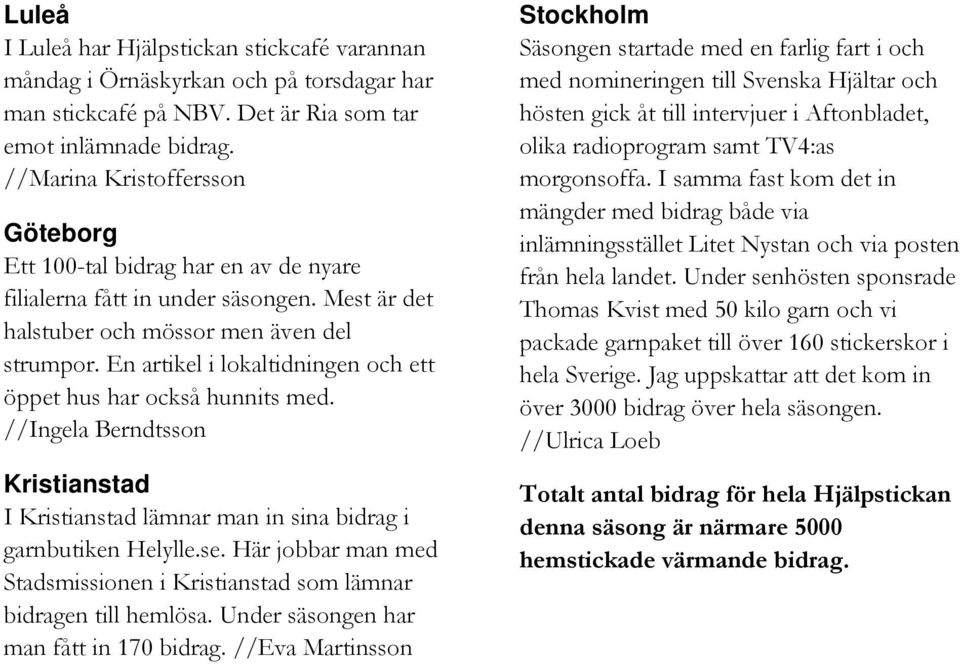 Luleå
I Luleå har Hjälpstickan stickcafé varannan måndag i Örnäskyrkan och på torsdagar har man stickcafé på NBV. Det är Ria som tar emot inlämnade bidrag.
//Marina Kristoffersson

Göteborg
Ett 100-tal bidrag har en av de nyare filialerna fått in under säsongen. Mest är det halstuber och mössor men även del strumpor. En artikel i lokaltidningen och ett öppet hus har också hunnits med.
//Ingela Berndtsson

Kristianstad
I Kristianstad lämnar man in sina bidrag i garnbutiken Helylle.se. Här jobbar man med Stadsmissionen i Kristianstad som lämnar bidragen till hemlösa. Under säsongen har man fått in 170 bidrag. //Eva Martinsson

Stockholm
Säsongen startade med en farlig fart i och med nomineringen till Svenska Hjältar och hösten gick åt till intervjuer i Aftonbladet, olika radioprogram samt TV4:as morgonsoffa. I samma fast kom det in mängder med bidrag både via inlämningsstället Litet Nystan och via posten från hela landet. Under senhösten sponsrade Thomas Kvist med 50 kilo garn och vi packade garnpaket till över 160 stickerskor i hela Sverige. Jag uppskattar att det kom in över 3000 bidrag över hela säsongen.
//Ulrica Loeb

Totalt antal bidrag för hela Hjälpstickan denna säsong är närmare 5000 hemstickade värmande bidrag.